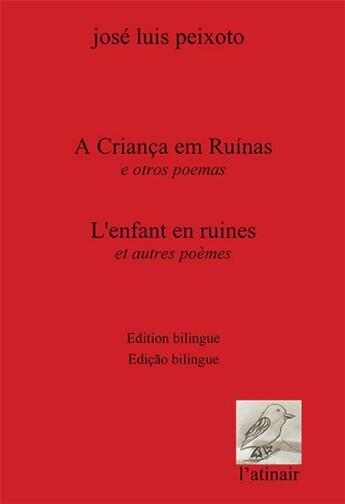 josé luis peixoto

A Criança em Ruínas
e otros poemas

L'enfant en ruines
et autres poèmes

Edition bilingue
Edição bilingue

l'atinair